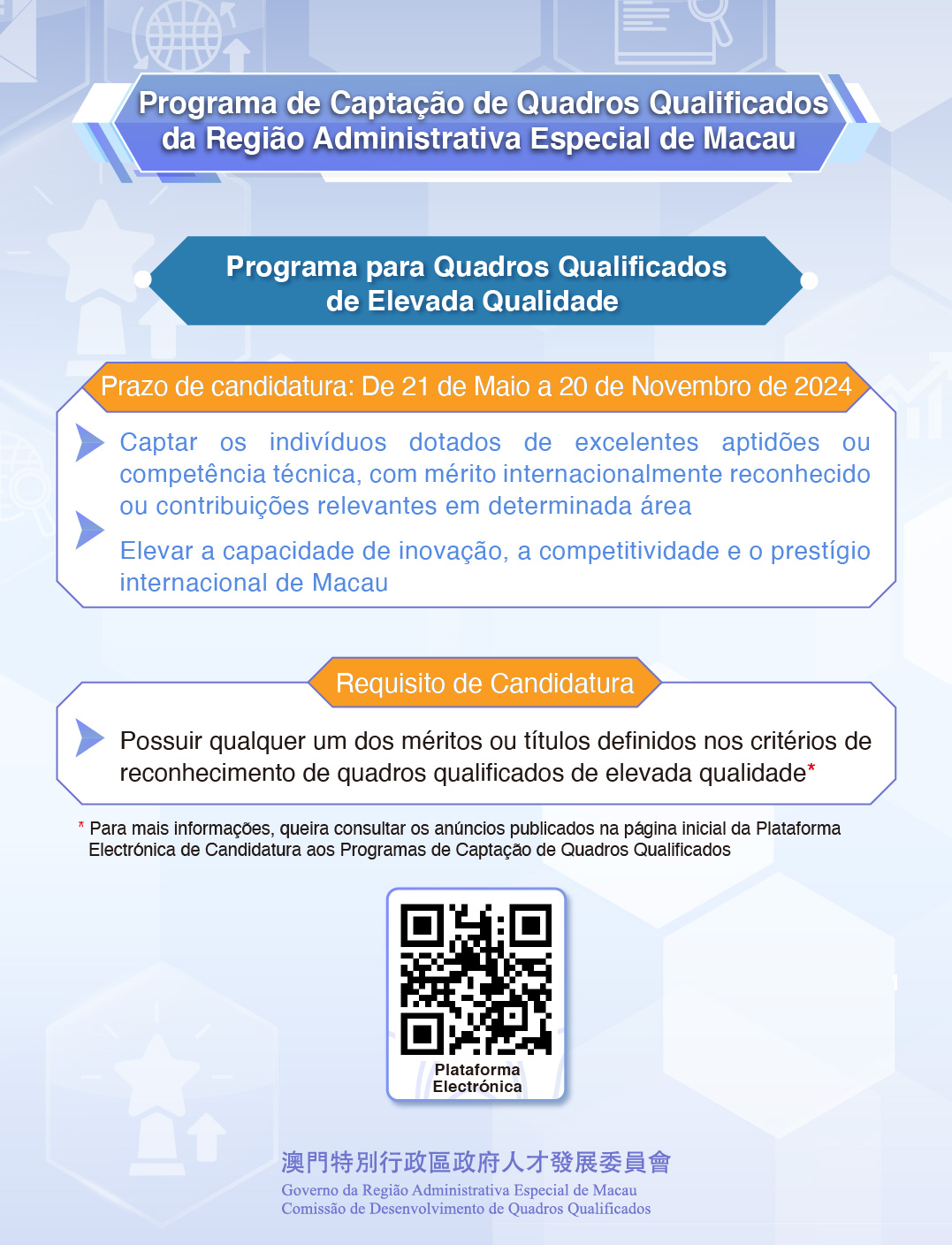 Programa de Captação de Quadros Qualificados da Região Administrativa Especial de Macau

Programa para Quadros Qualificados de Elevada Qualidade

Prazo de candidatura: De 21 de Maio a 20 de Novembro de 2024

Captar os indivíduos dotados de excelentes aptidões ou competência técnica, com mérito internacionalmente reconhecido ou contribuições relevantes em determinada área

Elevar a capacidade de inovação, a competitividade e o prestígio internacional de Macau

Requisito de Candidatura

Possuir qualquer um dos méritos ou títulos definidos nos critérios de reconhecimento de quadros qualificados de elevada qualidade*

* Para mais informações, queira consultar os anúncios publicados na página inicial da Plataforma Electrónica de Candidatura aos Programas de Captação de Quadros Qualificados

Plataforma Electrónica

澳門特別行政區政府人才發展委員會
Governo da Região Administrativa Especial de Macau
Comissão de Desenvolvimento de Quadros Qualificados